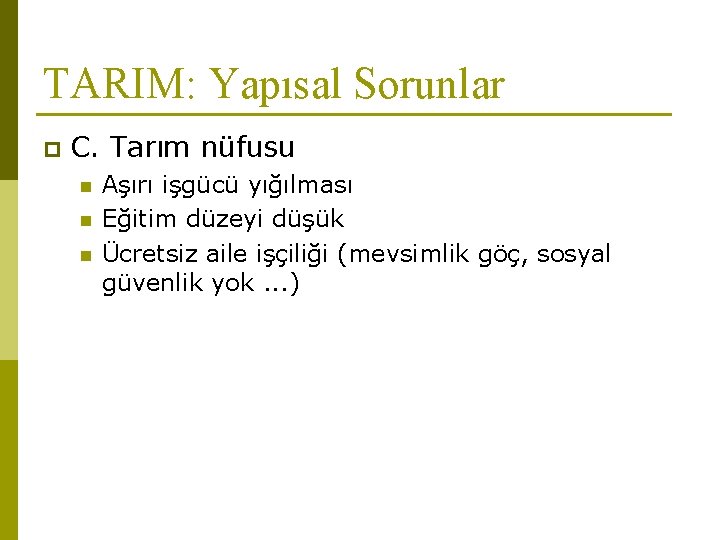 TARIM: Yapısal Sorunlar

C. Tarım nüfusu

Aşırı işgücü yığılması

Eğitim düzeyi düşük

Ücretsiz aile işçiliği (mevsimlik göç, sosyal güvenlik yok ...)